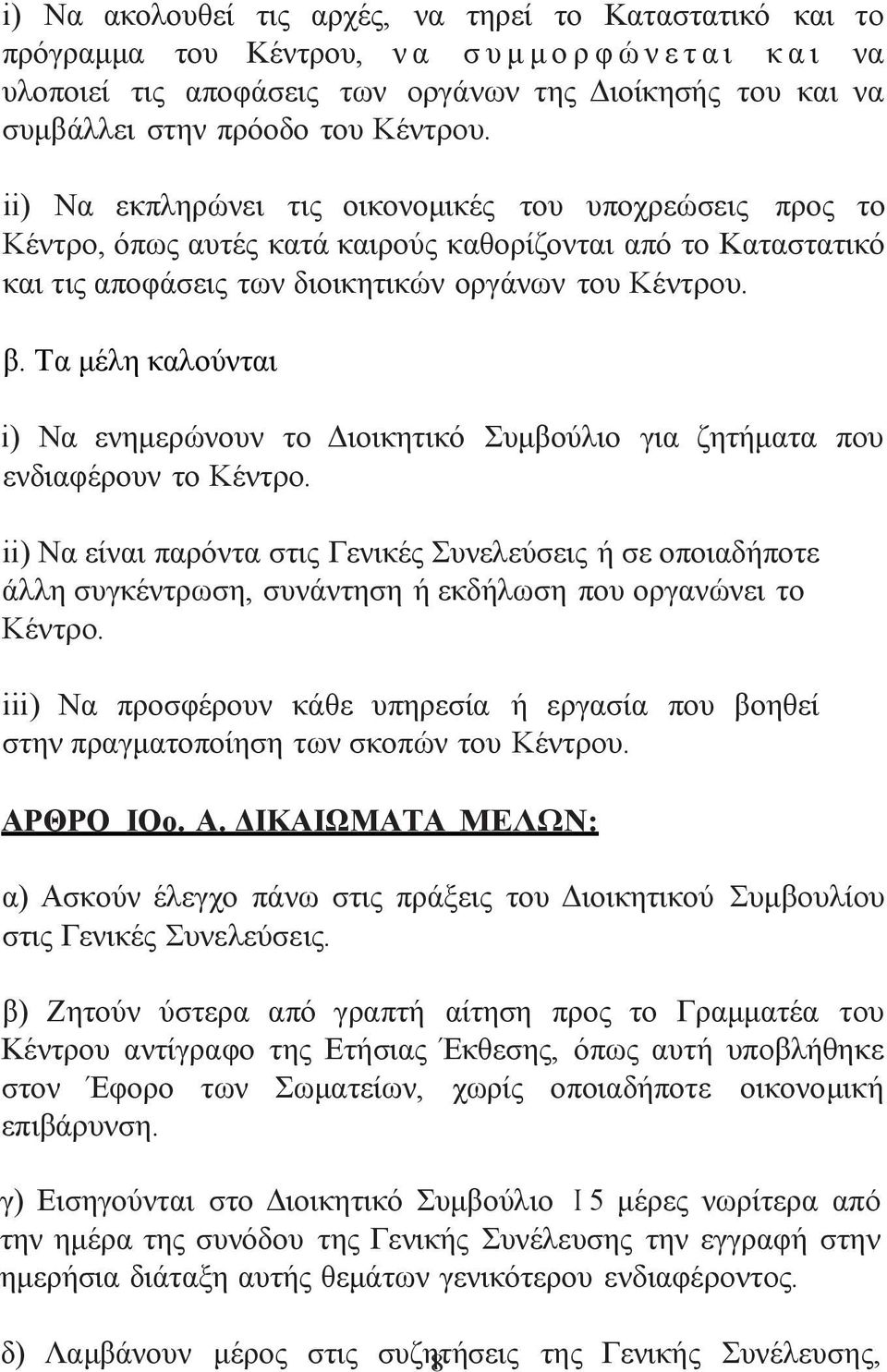 i) Να ακολουθεί τις αρχές, να τηρεί το Καταστατικό και το πρόγραμμα του Κέντρου, να συμμορφώνεται και να υλοποιεί τις αποφάσεις των οργάνων της Διοίκησής του και να συμβάλλει στην πρόοδο του Κέντρου.

ii) Να εκπληρώνει τις οικονομικές του υποχρεώσεις προς το Κέντρο, όπως αυτές κατά καιρούς καθορίζονται από το Καταστατικό και τις αποφάσεις των διοικητικών οργάνων του Κέντρου.

β. Τα μέλη καλούνται

i) Να ενημερώνουν το Διοικητικό Συμβούλιο για ζητήματα που ενδιαφέρουν το Κέντρο.

ii) Να είναι παρόντα στις Γενικές Συνελεύσεις ή σε οποιαδήποτε άλλη συγκέντρωση, συνάντηση ή εκδήλωση που οργανώνει το Κέντρο.

iii) Να προσφέρουν κάθε υπηρεσία ή εργασία που βοηθεί στην πραγματοποίηση των σκοπών του Κέντρου.

ΑΡΘΡΟ ΙΟο. Α. ΔΙΚΑΙΩΜΑΤΑ ΜΕΛΩΝ:

α) Ασκούν έλεγχο πάνω στις πράξεις του Διοικητικού Συμβουλίου στις Γενικές Συνελεύσεις.

β) Ζητούν ύστερα από γραπτή αίτηση προς το Γραμματέα του Κέντρου αντίγραφο της Ετήσιας Έκθεσης, όπως αυτή υποβλήθηκε στον Έφορο των Σωματείων, χωρίς οποιαδήποτε οικονομική επιβάρυνση.

γ) Εισηγούνται στο Διοικητικό Συμβούλιο 15 μέρες νωρίτερα από την ημέρα της συνόδου της Γενικής Συνέλευσης την εγγραφή στην ημερήσια διάταξη αυτής θεμάτων γενικότερου ενδιαφέροντος.

δ) Λαμβάνουν μέρος στις συζητήσεις της Γενικής Συνέλευσης,
8